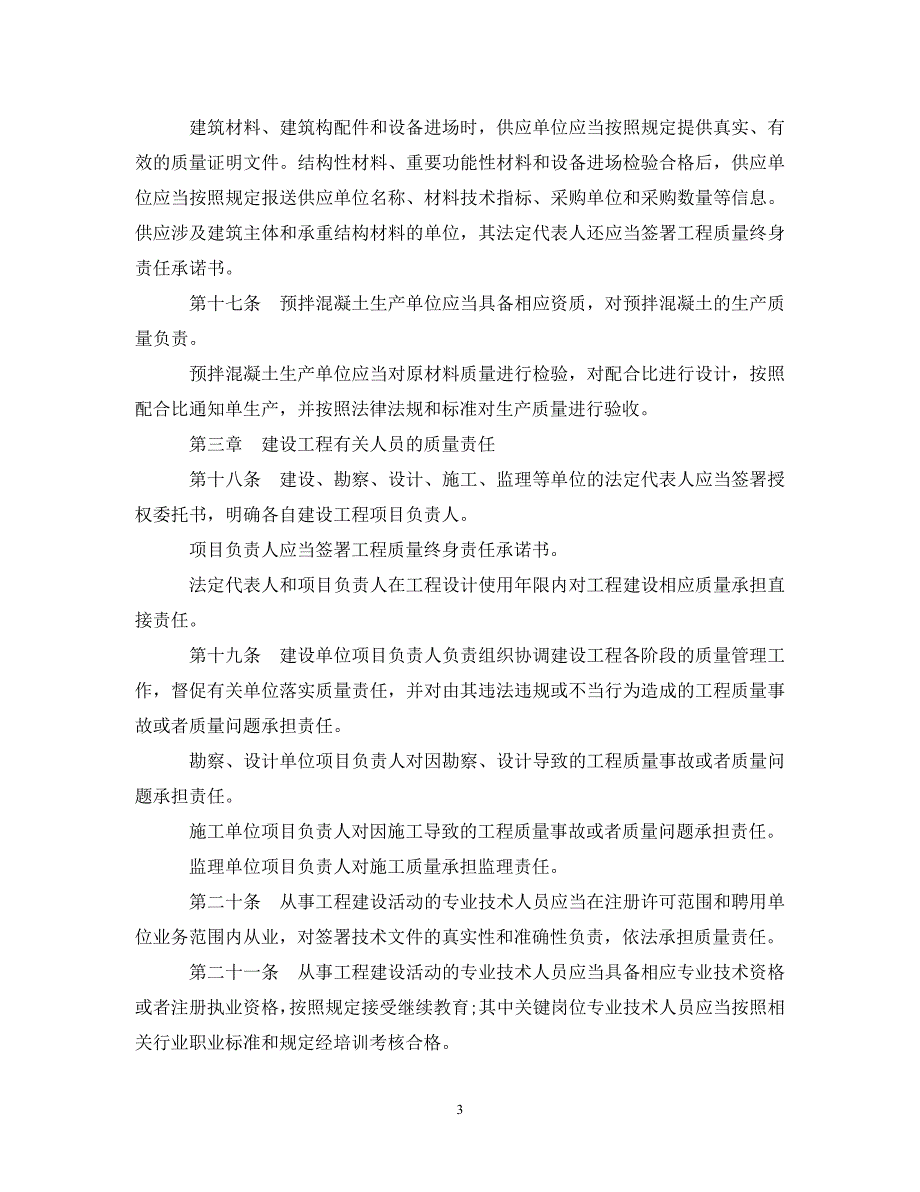 建筑材料、建筑构配件和设备进场时，供应单位应当按照规定提供真实、有效的质量证明文件。结构性材料、重要功能性材料和设备进场检验合格后，供应单位应当按照规定报送供应单位名称、材料技术指标、采购单位和采购数量等信息。供应涉及建筑主体和承重结构材料的单位，其法定代表人还应当签署工程质量终身责任承诺书。

第十七条　预拌混凝土生产单位应当具备相应资质，对预拌混凝土的生产质量负责。

预拌混凝土生产单位应当对原材料质量进行检验，对配合比进行设计，按照配合比通知单生产，并按照法律法规和标准对生产质量进行验收。

第三章　建设工程有关人员的质量责任

第十八条　建设、勘察、设计、施工、监理等单位的法定代表人应当签署授权委托书，明确各自建设工程项目负责人。

项目负责人应当签署工程质量终身责任承诺书。

法定代表人和项目负责人在工程设计使用年限内对工程建设相应质量承担直接责任。

第十九条　建设单位项目负责人负责组织协调建设工程各阶段的质量管理工作，督促有关单位落实质量责任，并对由其违法违规或不当行为造成的工程质量事故或者质量问题承担责任。

勘察、设计单位项目负责人对因勘察、设计导致的工程质量事故或者质量问题承担责任。

施工单位项目负责人对因施工导致的工程质量事故或者质量问题承担责任。

监理单位项目负责人对施工质量承担监理责任。

第二十条　从事工程建设活动的专业技术人员应当在注册许可范围和聘用单位业务范围内从业，对签署技术文件的真实性和准确性负责，依法承担质量责任。

第二十一条　从事工程建设活动的专业技术人员应当具备相应专业技术资格或者注册执业资格，按照规定接受继续教育；其中关键岗位专业技术人员应当按照相关行业职业标准和规定经培训考核合格。

3